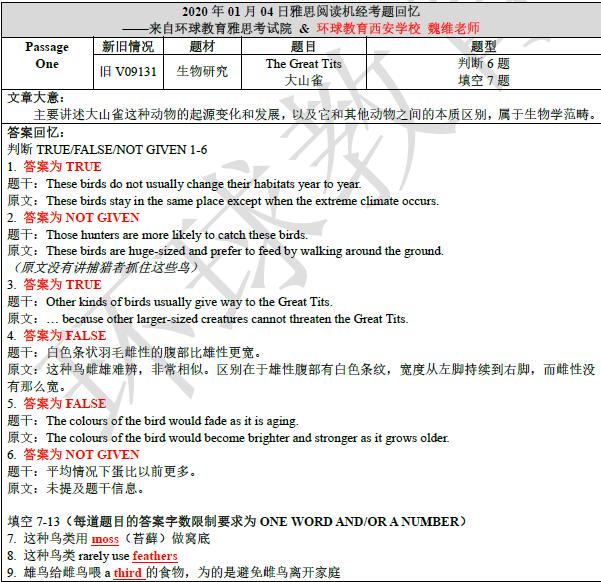 2020 年 01 月 04 日雅思阅读机经考题回忆
——来自环球教育雅思考试院 & 环球教育西安学校 魏维老师

| Passage One | 新旧情况 | 题材 | 题目 | 题型 |
|---|---|---|---|---|
| | 旧 V09131 | 生物研究 | The Great Tits 大山雀 | 判断 6 题 填空 7 题 |

文章大意：
主要讲述大山雀这种动物的起源变化和发展，以及它和其他动物之间的本质区别，属于生物学范畴。

答案回忆：
判断 TRUE/FALSE/NOT GIVEN 1-6
1. 答案为 TRUE
题干：These birds do not usually change their habitats year to year.
原文：These birds stay in the same place except when the extreme climate occurs.
2. 答案为 NOT GIVEN
题干：Those hunters are more likely to catch these birds.
原文：These birds are huge-sized and prefer to feed by walking around the ground.
（原文没有讲捕猎者抓住这些鸟）
3. 答案为 TRUE
题干：Other kinds of birds usually give way to the Great Tits.
原文：… because other larger-sized creatures cannot threaten the Great Tits.
4. 答案为 FALSE
题干：白色条状羽毛雌性的腹部比雄性更宽。
原文：这种鸟雌雄难辨，非常相似。区别在于雄性腹部有白色条纹，宽度从左脚持续到右脚，而雌性没有那么宽。
5. 答案为 FALSE
题干：The colours of the bird would fade as it is aging.
原文：The colours of the bird would become brighter and stronger as it grows older.
6. 答案为 NOT GIVEN
题干：平均情况下蛋比以前更多。
原文：未提及题干信息。

填空 7-13（每道题目的答案字数限制要求为 ONE WORD AND/OR A NUMBER）
7. 这种鸟类用 moss（苔藓）做窝底
8. 这种鸟类 rarely use feathers
9. 雄鸟给雌鸟喂 a third 的食物，为的是避免雌鸟离开家庭